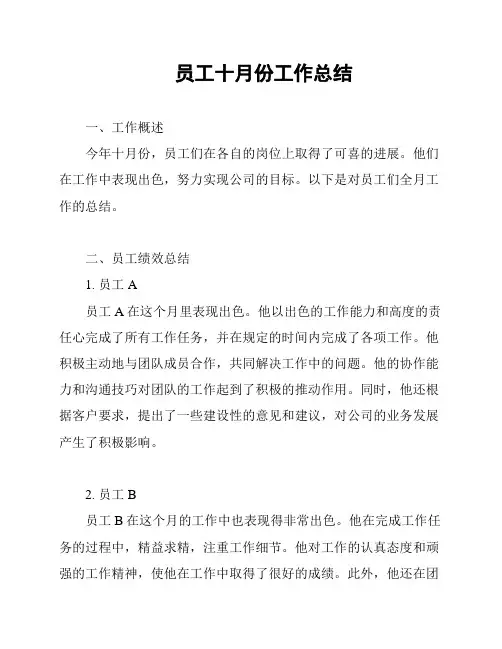 员工十月份工作总结

一、工作概述

今年十月份，员工们在各自的岗位上取得了可喜的进展。他们在工作中表现出色，努力实现公司的目标。以下是对员工们全月工作的总结。

二、员工绩效总结

1. 员工 A

员工 A 在这个月里表现出色。他以出色的工作能力和高度的责任心完成了所有工作任务，并在规定的时间内完成了各项工作。他积极主动地与团队成员合作，共同解决工作中的问题。他的协作能力和沟通技巧对团队的工作起到了积极的推动作用。同时，他还根据客户要求，提出了一些建设性的意见和建议，对公司的业务发展产生了积极影响。

2. 员工 B

员工 B 在这个月的工作中也表现得非常出色。他在完成工作任务的过程中，精益求精，注重工作细节。他对工作的认真态度和顽强的工作精神，使他在工作中取得了很好的成绩。此外，他还在团